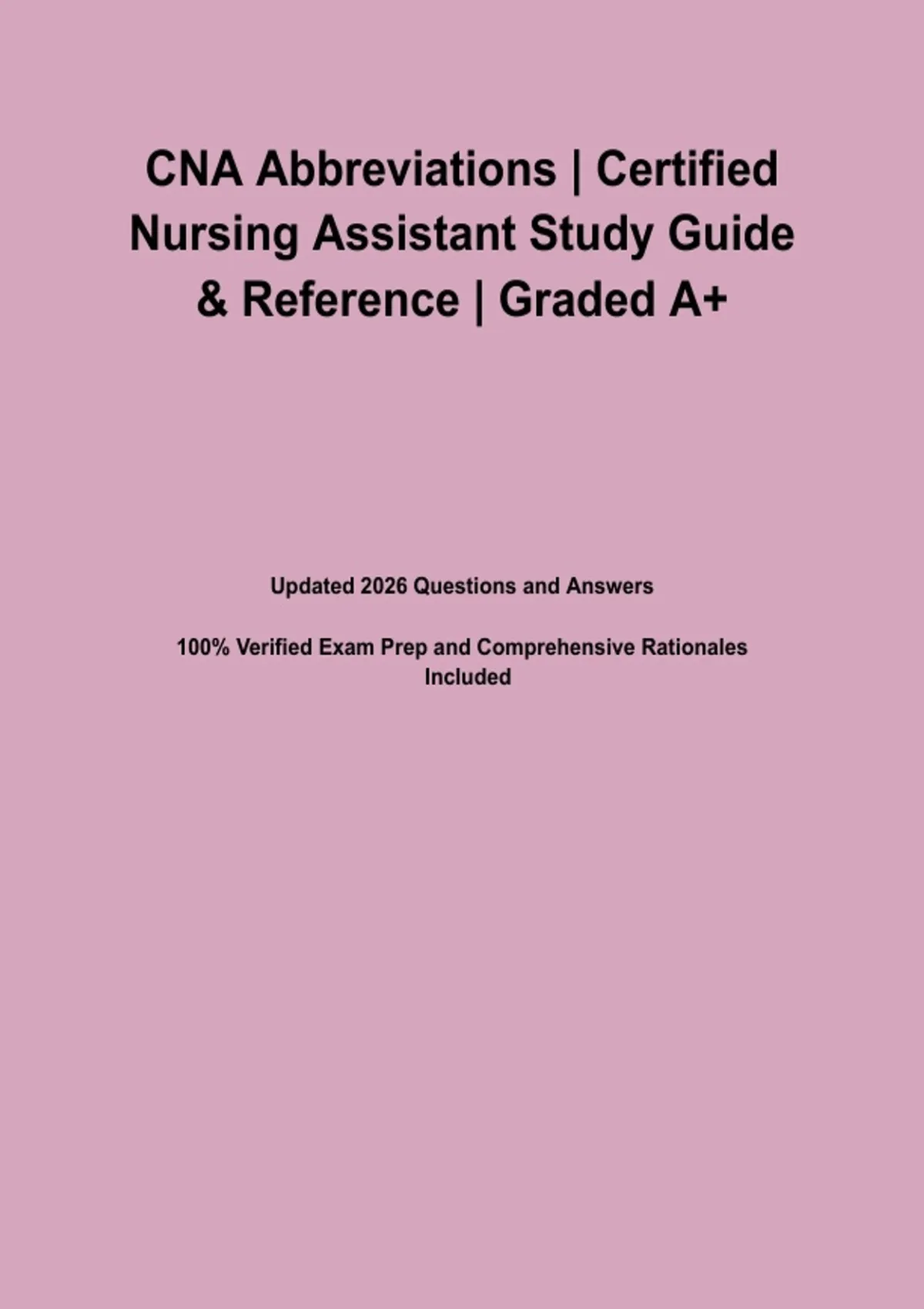 CNA Abbreviations | Certified Nursing Assistant Study Guide & Reference | Graded A+

Updated 2026 Questions and Answers

100% Verified Exam Prep and Comprehensive Rationales Included